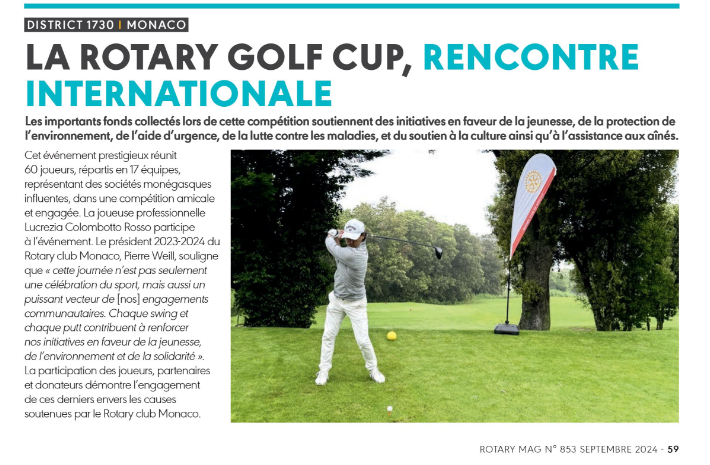 DISTRICT 1730 | MONACO

LA ROTARY GOLF CUP, RENCONTRE INTERNATIONALE

Les importants fonds collectés lors de cette compétition soutiennent des initiatives en faveur de la jeunesse, de la protection de l'environnement, de l'aide d'urgence, de la lutte contre les maladies, et du soutien à la culture ainsi qu'à l'assistance aux aînés.

Cet événement prestigieux réunit 60 joueurs, répartis en 17 équipes, représentant des sociétés monégasques influentes, dans une compétition amicale et engagée. La joueuse professionnelle Lucrezia Colombotto Rosso participe à l'événement. Le président 2023-2024 du Rotary club Monaco, Pierre Weill, souligne que « cette journée n'est pas seulement une célébration du sport, mais aussi un puissant vecteur de [nos] engagements communautaires. Chaque swing et chaque putt contribuent à renforcer nos initiatives en faveur de la jeunesse, de l'environnement et de la solidarité ». La participation des joueurs, partenaires et donateurs démontre l'engagement de ces derniers envers les causes soutenues par le Rotary club Monaco.

ROTARY MAG N° 853 SEPTEMBRE 2024 - 59